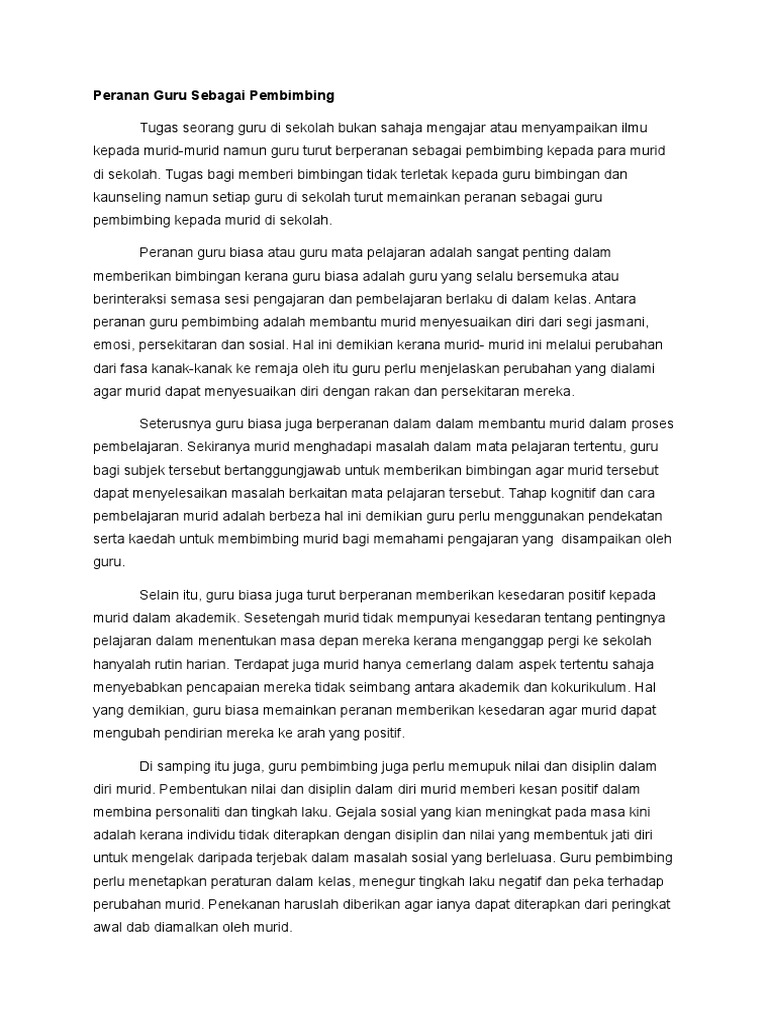 Peranan Guru Sebagai Pembimbing

Tugas seorang guru di sekolah bukan sahaja mengajar atau menyampaikan ilmu kepada murid-murid namun guru turut berperanan sebagai pembimbing kepada para murid di sekolah. Tugas bagi memberi bimbingan tidak terletak kepada guru bimbingan dan kaunseling namun setiap guru di sekolah turut memainkan peranan sebagai guru pembimbing kepada murid di sekolah.

Peranan guru biasa atau guru mata pelajaran adalah sangat penting dalam memberikan bimbingan kerana guru biasa adalah guru yang selalu bersemuka atau berinteraksi semasa sesi pengajaran dan pembelajaran berlaku di dalam kelas. Antara peranan guru pembimbing adalah membantu murid menyesuaikan diri dari segi jasmani, emosi, persekitaran dan sosial. Hal ini demikian kerana murid- murid ini melalui perubahan dari fasa kanak-kanak ke remaja oleh itu guru perlu menjelaskan perubahan yang dialami agar murid dapat menyesuaikan diri dengan rakan dan persekitaran mereka.

Seterusnya guru biasa juga berperanan dalam dalam membantu murid dalam proses pembelajaran. Sekiranya murid menghadapi masalah dalam mata pelajaran tertentu, guru bagi subjek tersebut bertanggungjawab untuk memberikan bimbingan agar murid tersebut dapat menyelesaikan masalah berkaitan mata pelajaran tersebut. Tahap kognitif dan cara pembelajaran murid adalah berbeza hal ini demikian guru perlu menggunakan pendekatan serta kaedah untuk membimbing murid bagi memahami pengajaran yang disampaikan oleh guru.

Selain itu, guru biasa juga turut berperanan memberikan kesedaran positif kepada murid dalam akademik. Sesetengah murid tidak mempunyai kesedaran tentang pentingnya pelajaran dalam menentukan masa depan mereka kerana menganggap pergi ke sekolah hanyalah rutin harian. Terdapat juga murid hanya cemerlang dalam aspek tertentu sahaja menyebabkan pencapaian mereka tidak seimbang antara akademik dan kokurikulum. Hal yang demikian, guru biasa memainkan peranan memberikan kesedaran agar murid dapat mengubah pendirian mereka ke arah yang positif.

Di samping itu juga, guru pembimbing juga perlu memupuk nilai dan disiplin dalam diri murid. Pembentukan nilai dan disiplin dalam diri murid memberi kesan positif dalam membina personaliti dan tingkah laku. Gejala sosial yang kian meningkat pada masa kini adalah kerana individu tidak diterapkan dengan disiplin dan nilai yang membentuk jati diri untuk mengelak daripada terjebak dalam masalah sosial yang berleluasa. Guru pembimbing perlu menetapkan peraturan dalam kelas, menegur tingkah laku negatif dan peka terhadap perubahan murid. Penekanan haruslah diberikan agar ianya dapat diterapkan dari peringkat awal dab diamalkan oleh murid.